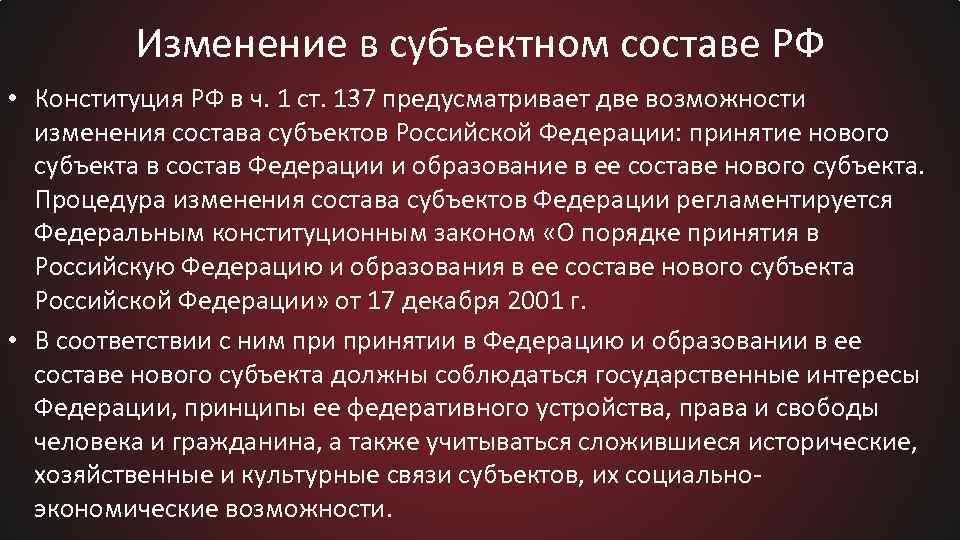 Изменение в субъектном составе РФ

• Конституция РФ в ч. 1 ст. 137 предусматривает две возможности изменения состава субъектов Российской Федерации: принятие нового субъекта в состав Федерации и образование в ее составе нового субъекта. Процедура изменения состава субъектов Федерации регламентируется Федеральным конституционным законом «О порядке принятия в Российскую Федерацию и образования в ее составе нового субъекта Российской Федерации» от 17 декабря 2001 г.

• В соответствии с ним при принятии в Федерацию и образовании в ее составе нового субъекта должны соблюдаться государственные интересы Федерации, принципы ее федеративного устройства, права и свободы человека и гражданина, а также учитываться сложившиеся исторические, хозяйственные и культурные связи субъектов, их социально-экономические возможности.